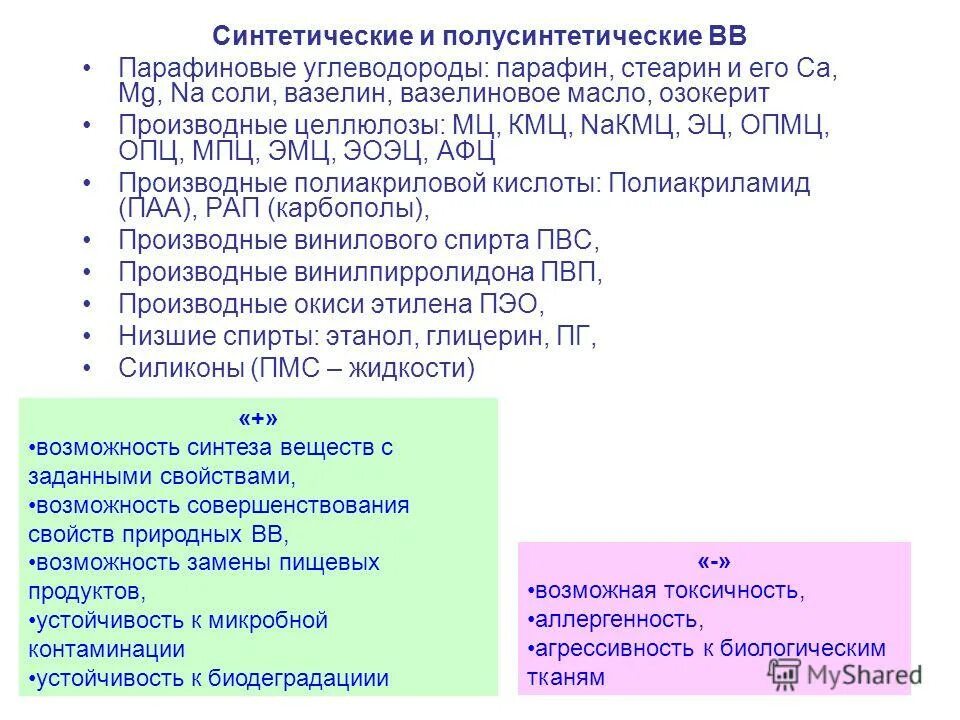 Синтетические и полусинтетические ВВ

• Парафиновые углеводороды: парафин, стеарин и его Ca, Mg, Na соли, вазелин, вазелиновое масло, озокерит
• Производные целлюлозы: МЦ, КМЦ, NaКМЦ, ЭЦ, ОПМЦ, ОПЦ, МПЦ, ЭМЦ, ЭОЭЦ, АФЦ
• Производные полиакриловой кислоты: Полиакриламид (ПАА), РАП (карбополы),
• Производные винилового спирта ПВС,
• Производные винилпирролидона ПВП,
• Производные окиси этилена ПЭО,
• Низшие спирты: этанол, глицерин, ПГ,
• Силиконы (ПМС – жидкости)

«+»
•возможность синтеза веществ с заданными свойствами,
•возможность совершенствования свойств природных ВВ,
•возможность замены пищевых продуктов,
•устойчивость к микробной контаминации
•устойчивость к биодеградациии

«-»
•возможная токсичность,
•аллергенность,
•агрессивность к биологическим тканям

MyShared